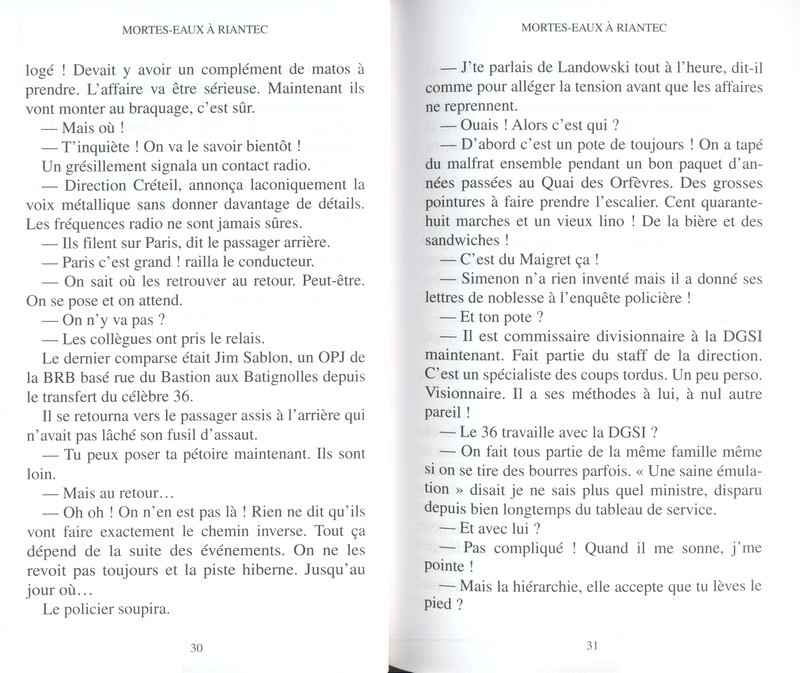 MORTES-EAUX À RIANTEC

logé ! Devait y avoir un complément de matos à prendre. L'affaire va être sérieuse. Maintenant ils vont monter au braquage, c'est sûr.

— Mais où !

— T'inquiète ! On va le savoir bientôt !

Un grésillement signala un contact radio.

— Direction Créteil, annonça laconiquement la voix métallique sans donner davantage de détails. Les fréquences radio ne sont jamais sûres.

— Ils filent sur Paris, dit le passager arrière.

— Paris c'est grand ! railla le conducteur.

— On sait où les retrouver au retour. Peut-être. On se pose et on attend.

— On n'y va pas ?

— Les collègues ont pris le relais.

Le dernier comparse était Jim Sablon, un OPJ de la BRB basé rue du Bastion aux Batignolles depuis le transfert du célèbre 36.

Il se retourna vers le passager assis à l'arrière qui n'avait pas lâché son fusil d'assaut.

— Tu peux poser ta pétoire maintenant. Ils sont loin.

— Mais au retour…

— Oh oh ! On n'en est pas là ! Rien ne dit qu'ils vont faire exactement le chemin inverse. Tout ça dépend de la suite des événements. On ne les revoit pas toujours et la piste hiberne. Jusqu'au jour où…

Le policier soupira.

30

MORTES-EAUX À RIANTEC

— J'te parlais de Landowski tout à l'heure, dit-il comme pour alléger la tension avant que les affaires ne reprennent.

— Ouais ! Alors c'est qui ?

— D'abord c'est un pote de toujours ! On a tapé du malfrat ensemble pendant un bon paquet d'années passées au Quai des Orfèvres. Des grosses pointures à faire prendre l'escalier. Cent quarante-huit marches et un vieux lino ! De la bière et des sandwiches !

— C'est du Maigret ça !

— Simenon n'a rien inventé mais il a donné ses lettres de noblesse à l'enquête policière !

— Et ton pote ?

— Il est commissaire divisionnaire à la DGSI maintenant. Fait partie du staff de la direction. C'est un spécialiste des coups tordus. Un peu perso. Visionnaire. Il a ses méthodes à lui, à nul autre pareil !

— Le 36 travaille avec la DGSI ?

— On fait tous partie de la même famille même si on se tire des bourres parfois. « Une saine émulation » disait je ne sais plus quel ministre, disparu depuis bien longtemps du tableau de service.

— Et avec lui ?

— Pas compliqué ! Quand il me sonne, j'me pointe !

— Mais la hiérarchie, elle accepte que tu lèves le pied ?

31